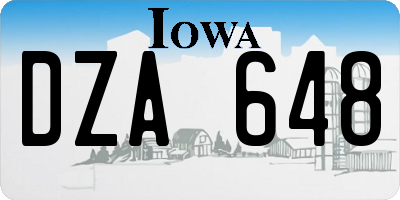 IOWA

DZA 648